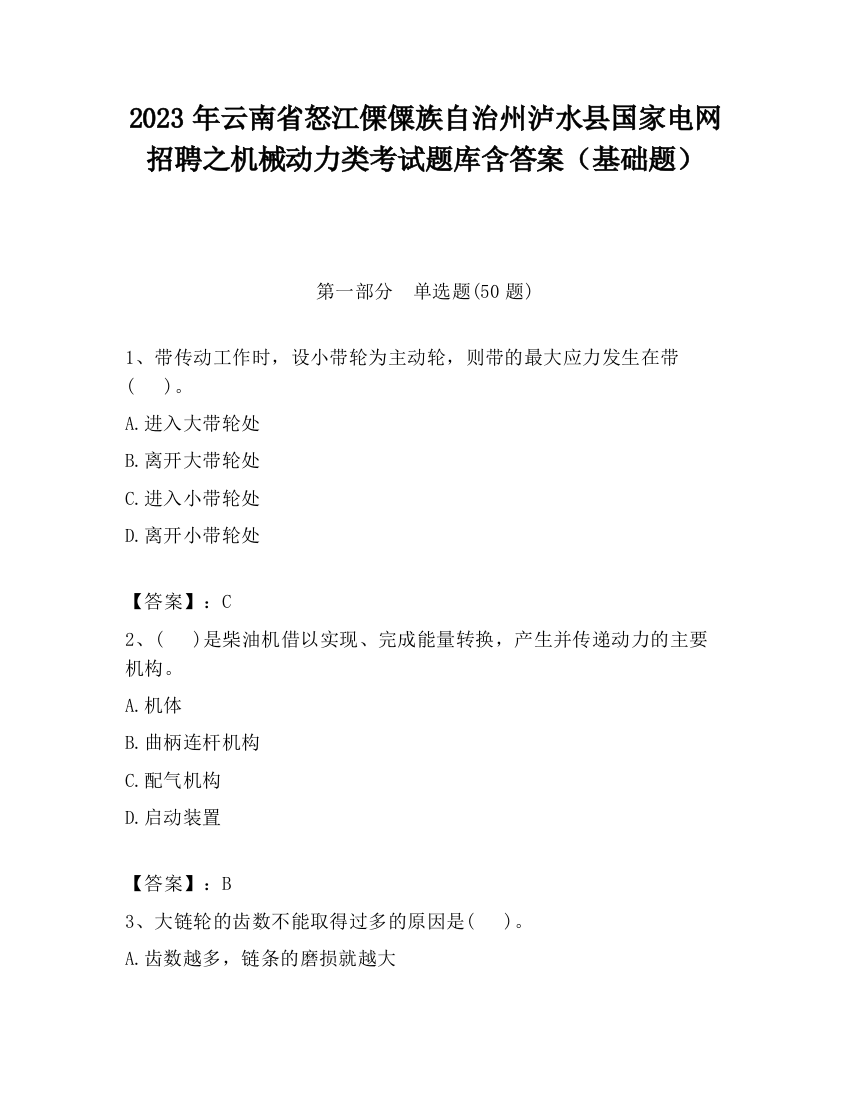 2023 年云南省怒江傈僳族自治州泸水县国家电网招聘之机械动力类考试题库含答案（基础题）

第一部分　单选题(50 题)

1、带传动工作时，设小带轮为主动轮，则带的最大应力发生在带(　　)。

A.进入大带轮处

B.离开大带轮处

C.进入小带轮处

D.离开小带轮处

【答案】：C

2、(　　)是柴油机借以实现、完成能量转换，产生并传递动力的主要机构。

A.机体

B.曲柄连杆机构

C.配气机构

D.启动装置

【答案】：B

3、大链轮的齿数不能取得过多的原因是(　　)。

A.齿数越多，链条的磨损就越大